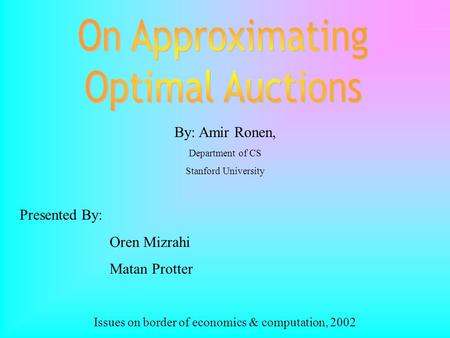 On Approximating Optimal Auctions

By: Amir Ronen,

Department of CS

Stanford University

Presented By:

Oren Mizrahi

Matan Protter

Issues on border of economics & computation, 2002